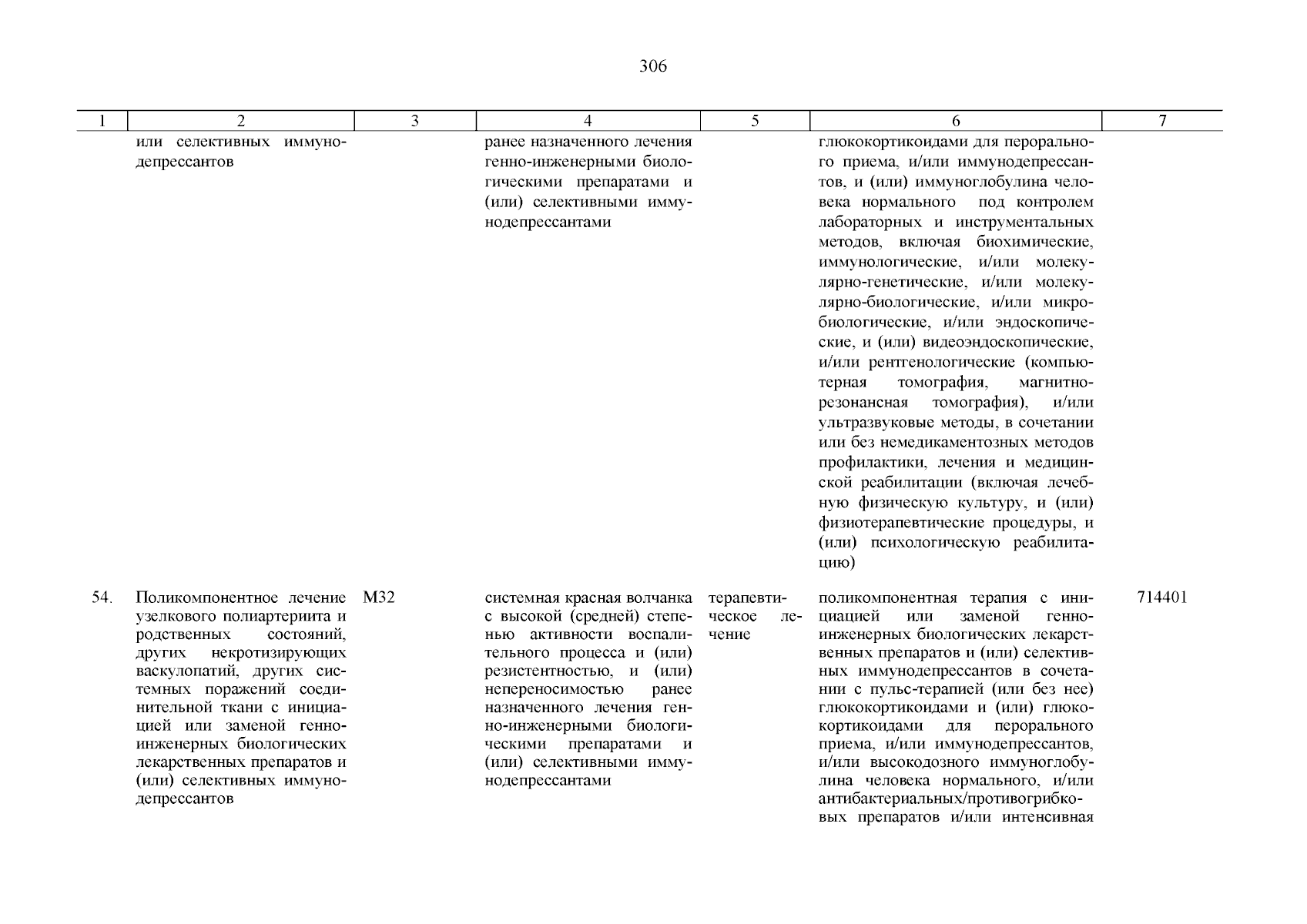 306

| 1 | 2 | 3 | 4 | 5 | 6 | 7 |
|---|---|---|---|---|---|---|
| | или селективных иммунодепрессантов | | ранее назначенного лечения генно-инженерными биологическими препаратами и (или) селективными иммунодепрессантами | | глюкокортикоидами для перорального приема, и/или иммунодепрессантов, и (или) иммуноглобулина человека нормального под контролем лабораторных и инструментальных методов, включая биохимические, иммунологические, и/или молекулярно-генетические, и/или молекулярно-биологические, и/или микробиологические, и/или эндоскопические, и (или) видеоэндоскопические, и/или рентгенологические (компьютерная томография, магнитно-резонансная томография), и/или ультразвуковые методы, в сочетании или без немедикаментозных методов профилактики, лечения и медицинской реабилитации (включая лечебную физическую культуру, и (или) физиотерапевтические процедуры, и (или) психологическую реабилитацию) | |
| 54. | Поликомпонентное лечение узелкового полиартериита и родственных состояний, других некротизирующих васкулопатий, других системных поражений соединительной ткани с инициацией или заменой генно-инженерных биологических лекарственных препаратов и (или) селективных иммунодепрессантов | M32 | системная красная волчанка с высокой (средней) степенью активности воспалительного процесса и (или) резистентностью, и (или) непереносимостью ранее назначенного лечения генно-инженерными биологическими препаратами и (или) селективными иммунодепрессантами | терапевтическое лечение | поликомпонентная терапия с инициацией или заменой генно-инженерных биологических лекарственных препаратов и (или) селективных иммунодепрессантов в сочетании с пульс-терапией (или без нее) глюкокортикоидами и (или) глюкокортикоидами для перорального приема, и/или иммунодепрессантов, и/или высокодозного иммуноглобулина человека нормального, и/или антибактериальных/противогрибковых препаратов и/или интенсивная | 714401 |